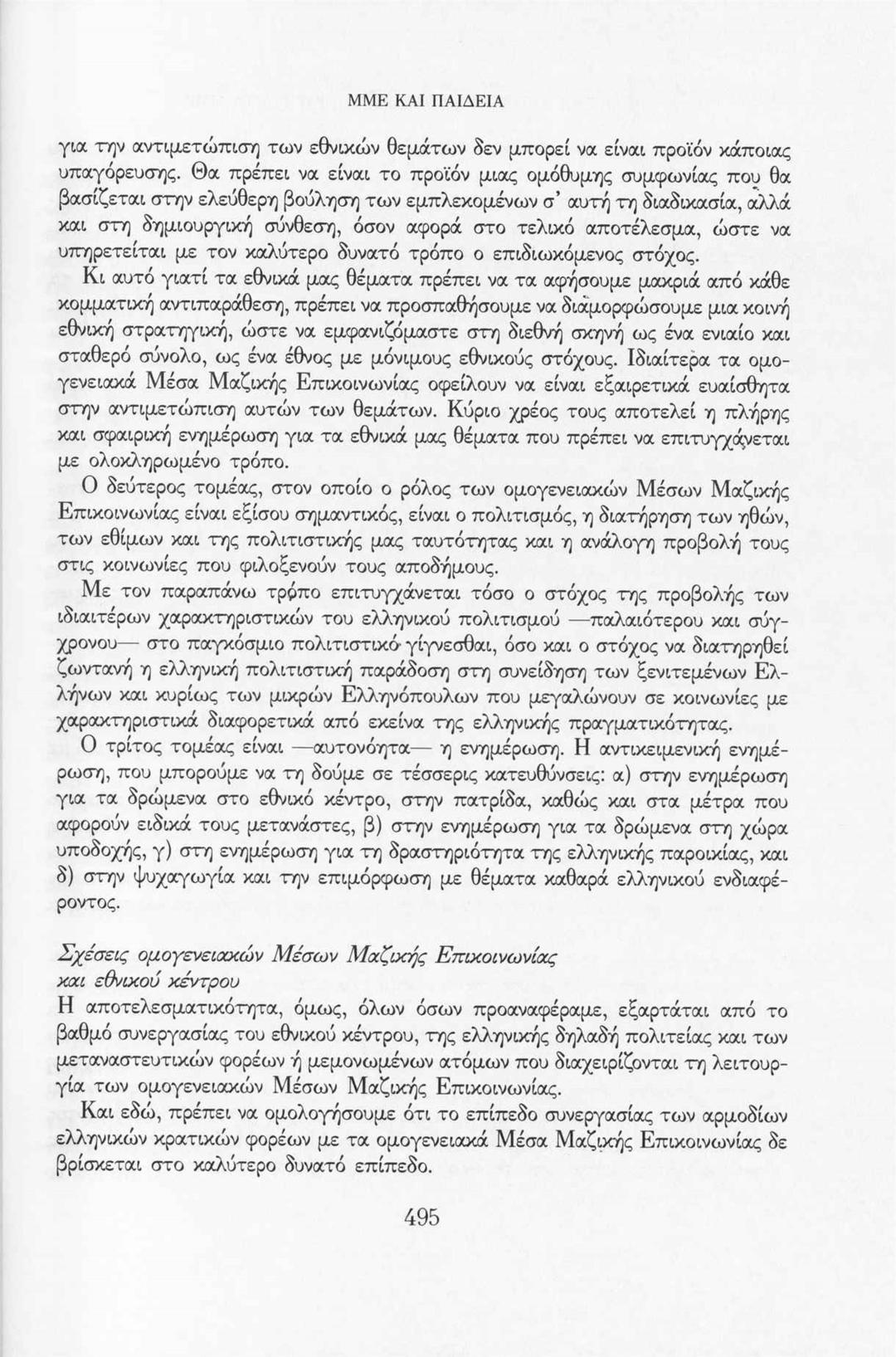 ΜΜΕ ΚΑΙ ΠΑΙΔΕΙΑ

για την αντιμετώπιση των εθνικών θεμάτων δεν μπορεί να είναι προϊόν κάποιας υπαγόρευσης. Θα πρέπει να είναι το προϊόν μιας ομόθυμης συμφωνίας που θα βασίζεται στην ελεύθερη βούληση των εμπλεκομένων σ' αυτή τη διαδικασία, αλλά και στη δημιουργική σύνθεση, όσον αφορά στο τελικό αποτέλεσμα, ώστε να υπηρετείται με τον καλύτερο δυνατό τρόπο ο επιδιωκόμενος στόχος.

Κι αυτό γιατί τα εθνικά μας θέματα πρέπει να τα αφήσουμε μακριά από κάθε κομματική αντιπαράθεση, πρέπει να προσπαθήσουμε να διαμορφώσουμε μια κοινή εθνική στρατηγική, ώστε να εμφανιζόμαστε στη διεθνή σκηνή ως ένα ενιαίο και σταθερό σύνολο, ως ένα έθνος με μόνιμους εθνικούς στόχους. Ιδιαίτερα τα ομογενειακά Μέσα Μαζικής Επικοινωνίας οφείλουν να είναι εξαιρετικά ευαίσθητα στην αντιμετώπιση αυτών των θεμάτων. Κύριο χρέος τους αποτελεί η πλήρης και σφαιρική ενημέρωση για τα εθνικά μας θέματα που πρέπει να επιτυγχάνεται με ολοκληρωμένο τρόπο.

Ο δεύτερος τομέας, στον οποίο ο ρόλος των ομογενειακών Μέσων Μαζικής Επικοινωνίας είναι εξίσου σημαντικός, είναι ο πολιτισμός, η διατήρηση των ηθών, των εθίμων και της πολιτιστικής μας ταυτότητας και η ανάλογη προβολή τους στις κοινωνίες που φιλοξενούν τους αποδήμους.

Με τον παραπάνω τρόπο επιτυγχάνεται τόσο ο στόχος της προβολής των ιδιαιτέρων χαρακτηριστικών του ελληνικού πολιτισμού —παλαιότερου και σύγχρονου— στο παγκόσμιο πολιτιστικό γίγνεσθαι, όσο και ο στόχος να διατηρηθεί ζωντανή η ελληνική πολιτιστική παράδοση στη συνείδηση των ξενιτεμένων Ελλήνων και κυρίως των μικρών Ελληνόπουλων που μεγαλώνουν σε κοινωνίες με χαρακτηριστικά διαφορετικά από εκείνα της ελληνικής πραγματικότητας.

Ο τρίτος τομέας είναι —αυτονόητα— η ενημέρωση. Η αντικειμενική ενημέρωση, που μπορούμε να τη δούμε σε τέσσερις κατευθύνσεις: α) στην ενημέρωση για τα δρώμενα στο εθνικό κέντρο, στην πατρίδα, καθώς και στα μέτρα που αφορούν ειδικά τους μετανάστες, β) στην ενημέρωση για τα δρώμενα στη χώρα υποδοχής, γ) στη ενημέρωση για τη δραστηριότητα της ελληνικής παροικίας, και δ) στην ψυχαγωγία και την επιμόρφωση με θέματα καθαρά ελληνικού ενδιαφέροντος.

Σχέσεις ομογενειακών Μέσων Μαζικής Επικοινωνίας και εθνικού κέντρου

Η αποτελεσματικότητα, όμως, όλων όσων προαναφέραμε, εξαρτάται από το βαθμό συνεργασίας του εθνικού κέντρου, της ελληνικής δηλαδή πολιτείας και των μεταναστευτικών φορέων ή μεμονωμένων ατόμων που διαχειρίζονται τη λειτουργία των ομογενειακών Μέσων Μαζικής Επικοινωνίας.

Και εδώ, πρέπει να ομολογήσουμε ότι το επίπεδο συνεργασίας των αρμοδίων ελληνικών κρατικών φορέων με τα ομογενειακά Μέσα Μαζικής Επικοινωνίας δε βρίσκεται στο καλύτερο δυνατό επίπεδο.

495